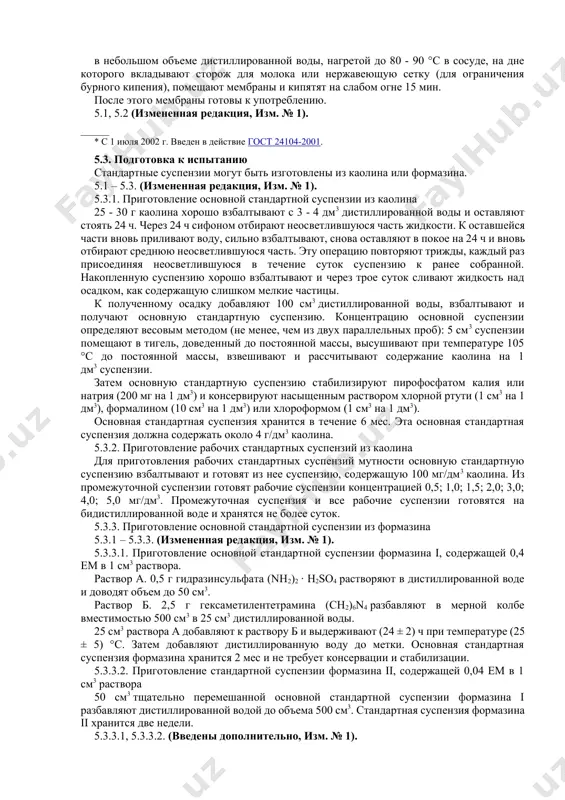 в небольшом объеме дистиллированной воды, нагретой до 80 - 90 °С в сосуде, на дне которого вкладывают сторож для молока или нержавеющую сетку (для ограничения бурного кипения), помещают мембраны и кипятят на слабом огне 15 мин.

После этого мембраны готовы к употреблению.

5.1, 5.2 **(Измененная редакция, Изм. № 1).**

* С 1 июля 2002 г. Введен в действие ГОСТ 24104-2001.

**5.3. Подготовка к испытанию**

Стандартные суспензии могут быть изготовлены из каолина или формазина.

5.1 – 5.3. **(Измененная редакция, Изм. № 1).**

5.3.1. Приготовление основной стандартной суспензии из каолина

25 - 30 г каолина хорошо взбалтывают с 3 - 4 дм$^3$ дистиллированной воды и оставляют стоять 24 ч. Через 24 ч сифоном отбирают неосветлившуюся часть жидкости. К оставшейся части вновь приливают воду, сильно взбалтывают, снова оставляют в покое на 24 ч и вновь отбирают среднюю неосветлившуюся часть. Эту операцию повторяют трижды, каждый раз присоединяя неосветлившуюся в течение суток суспензию к ранее собранной. Накопленную суспензию хорошо взбалтывают и через трое суток сливают жидкость над осадком, как содержащую слишком мелкие частицы.

К полученному осадку добавляют 100 см$^3$ дистиллированной воды, взбалтывают и получают основную стандартную суспензию. Концентрацию основной суспензии определяют весовым методом (не менее, чем из двух параллельных проб): 5 см$^3$ суспензии помещают в тигель, доведенный до постоянной массы, высушивают при температуре 105 °С до постоянной массы, взвешивают и рассчитывают содержание каолина на 1 дм$^3$ суспензии.

Затем основную стандартную суспензию стабилизируют пирофосфатом калия или натрия (200 мг на 1 дм$^3$) и консервируют насыщенным раствором хлорной ртути (1 см$^3$ на 1 дм$^3$), формалином (10 см$^3$ на 1 дм$^3$) или хлороформом (1 см$^3$ на 1 дм$^3$).

Основная стандартная суспензия хранится в течение 6 мес. Эта основная стандартная суспензия должна содержать около 4 г/дм$^3$ каолина.

5.3.2. Приготовление рабочих стандартных суспензий из каолина

Для приготовления рабочих стандартных суспензий мутности основную стандартную суспензию взбалтывают и готовят из нее суспензию, содержащую 100 мг/дм$^3$ каолина. Из промежуточной суспензии готовят рабочие суспензии концентрацией 0,5; 1,0; 1,5; 2,0; 3,0; 4,0; 5,0 мг/дм$^3$. Промежуточная суспензия и все рабочие суспензии готовятся на бидистиллированной воде и хранятся не более суток.

5.3.3. Приготовление основной стандартной суспензии из формазина

5.3.1 – 5.3.3. **(Измененная редакция, Изм. № 1).**

5.3.3.1. Приготовление основной стандартной суспензии формазина I, содержащей 0,4 ЕМ в 1 см$^3$ раствора.

Раствор А. 0,5 г гидразинсульфата $(NH_2)_2 \cdot H_2SO_4$ растворяют в дистиллированной воде и доводят объем до 50 см$^3$.

Раствор Б. 2,5 г гексаметилентетрамина $(CH_2)_6N_4$ разбавляют в мерной колбе вместимостью 500 см$^3$ в 25 см$^3$ дистиллированной воды.

25 см$^3$ раствора А добавляют к раствору Б и выдерживают (24 ± 2) ч при температуре (25 ± 5) °С. Затем добавляют дистиллированную воду до метки. Основная стандартная суспензия формазина хранится 2 мес и не требует консервации и стабилизации.

5.3.3.2. Приготовление стандартной суспензии формазина II, содержащей 0,04 ЕМ в 1 см$^3$ раствора

50 см$^3$ тщательно перемешанной основной стандартной суспензии формазина I разбавляют дистиллированной водой до объема 500 см$^3$. Стандартная суспензия формазина II хранится две недели.

5.3.3.1, 5.3.3.2. **(Введены дополнительно, Изм. № 1).**